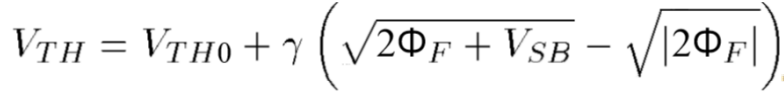 $V_{TH} = V_{TH0} + \gamma \left( \sqrt{2\Phi_F + V_{SB}} - \sqrt{|2\Phi_F|} \right)$